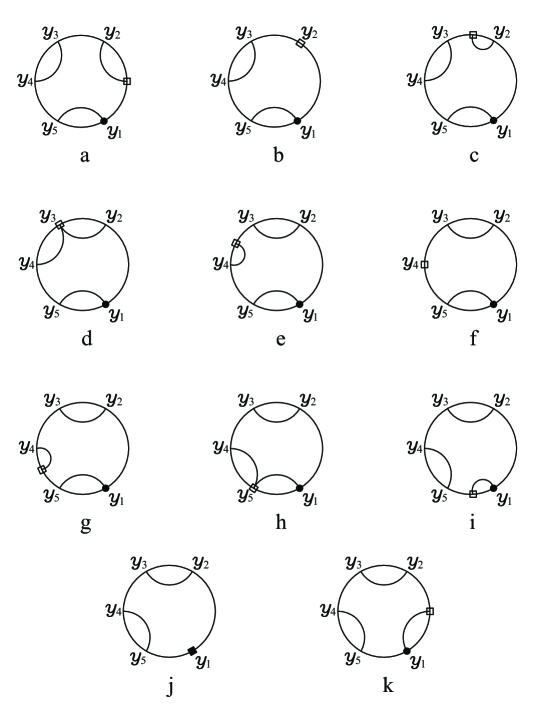 $y_3$ $y_2$ $y_4$ $y_5$ $y_1$
a

$y_3$ $y_2$ $y_4$ $y_5$ $y_1$
b

$y_3$ $y_2$ $y_4$ $y_5$ $y_1$
c

$y_3$ $y_2$ $y_4$ $y_5$ $y_1$
d

$y_3$ $y_2$ $y_4$ $y_5$ $y_1$
e

$y_3$ $y_2$ $y_4$ $y_5$ $y_1$
f

$y_3$ $y_2$ $y_4$ $y_5$ $y_1$
g

$y_3$ $y_2$ $y_4$ $y_5$ $y_1$
h

$y_3$ $y_2$ $y_4$ $y_5$ $y_1$
i

$y_3$ $y_2$ $y_4$ $y_5$ $y_1$
j

$y_3$ $y_2$ $y_4$ $y_5$ $y_1$
k